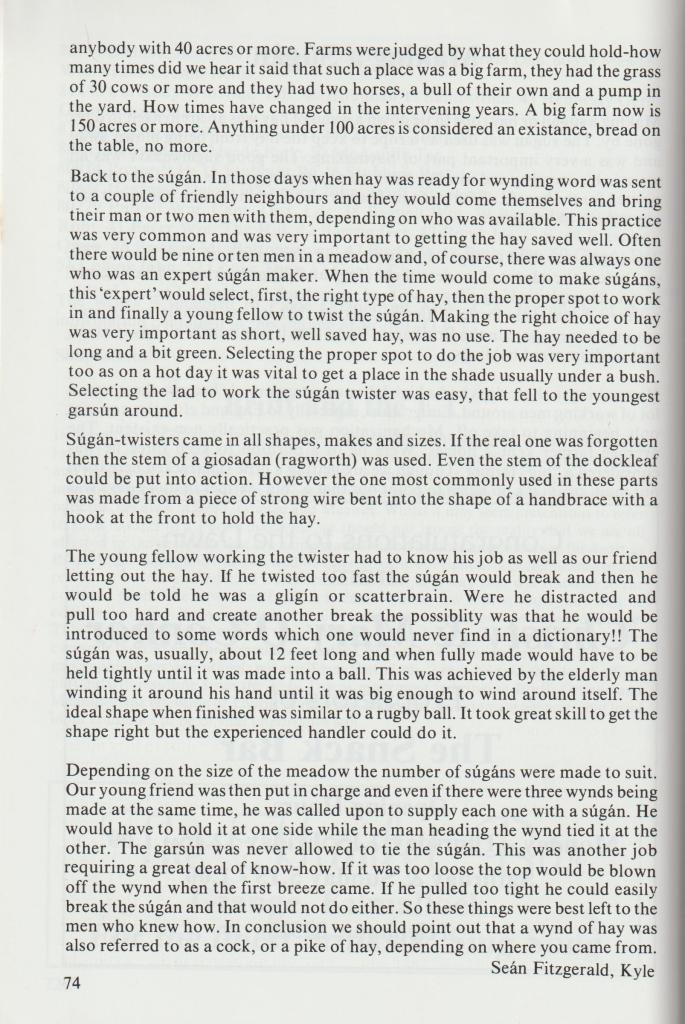 anybody with 40 acres or more. Farms were judged by what they could hold-how many times did we hear it said that such a place was a big farm, they had the grass of 30 cows or more and they had two horses, a bull of their own and a pump in the yard. How times have changed in the intervening years. A big farm now is 150 acres or more. Anything under 100 acres is considered an existance, bread on the table, no more.

Back to the súgán. In those days when hay was ready for wynding word was sent to a couple of friendly neighbours and they would come themselves and bring their man or two men with them, depending on who was available. This practice was very common and was very important to getting the hay saved well. Often there would be nine or ten men in a meadow and, of course, there was always one who was an expert súgán maker. When the time would come to make súgáns, this 'expert' would select, first, the right type of hay, then the proper spot to work in and finally a young fellow to twist the súgán. Making the right choice of hay was very important as short, well saved hay, was no use. The hay needed to be long and a bit green. Selecting the proper spot to do the job was very important too as on a hot day it was vital to get a place in the shade usually under a bush. Selecting the lad to work the súgán twister was easy, that fell to the youngest garsún around.

Súgán-twisters came in all shapes, makes and sizes. If the real one was forgotten then the stem of a giosadan (ragworth) was used. Even the stem of the dockleaf could be put into action. However the one most commonly used in these parts was made from a piece of strong wire bent into the shape of a handbrace with a hook at the front to hold the hay.

The young fellow working the twister had to know his job as well as our friend letting out the hay. If he twisted too fast the súgán would break and then he would be told he was a gligín or scatterbrain. Were he distracted and pull too hard and create another break the possiblity was that he would be introduced to some words which one would never find in a dictionary!! The súgán was, usually, about 12 feet long and when fully made would have to be held tightly until it was made into a ball. This was achieved by the elderly man winding it around his hand until it was big enough to wind around itself. The ideal shape when finished was similar to a rugby ball. It took great skill to get the shape right but the experienced handler could do it.

Depending on the size of the meadow the number of súgáns were made to suit. Our young friend was then put in charge and even if there were three wynds being made at the same time, he was called upon to supply each one with a súgán. He would have to hold it at one side while the man heading the wynd tied it at the other. The garsún was never allowed to tie the súgán. This was another job requiring a great deal of know-how. If it was too loose the top would be blown off the wynd when the first breeze came. If he pulled too tight he could easily break the súgán and that would not do either. So these things were best left to the men who knew how. In conclusion we should point out that a wynd of hay was also referred to as a cock, or a pike of hay, depending on where you came from.

Seán Fitzgerald, Kyle

74